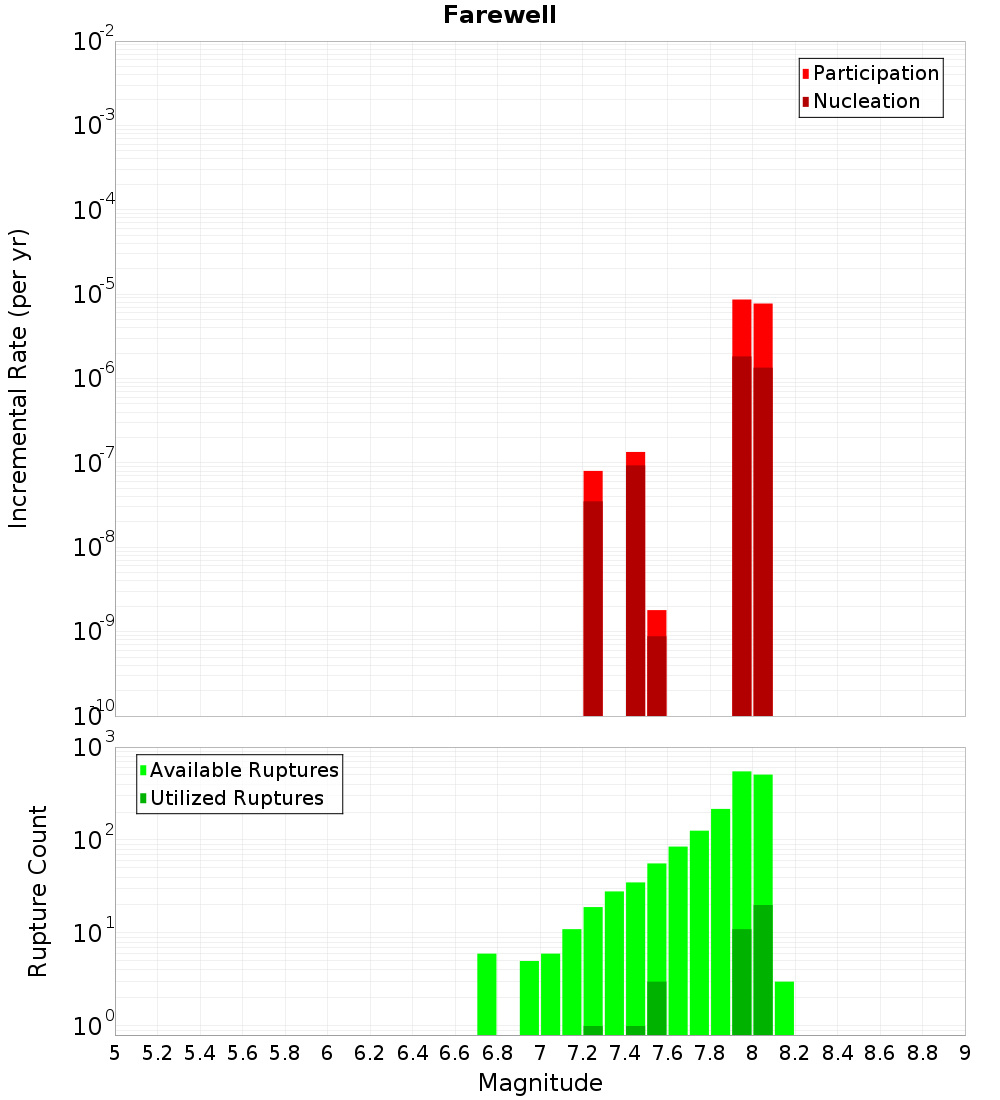 Farewell

Participation
Nucleation

Incremental Rate (per yr)

$10^{-2}$
$10^{-3}$
$10^{-4}$
$10^{-5}$
$10^{-6}$
$10^{-7}$
$10^{-8}$
$10^{-9}$
$10^{-10}$

Available Ruptures
Utilized Ruptures

Rupture Count

$10^{3}$
$10^{2}$
$10^{1}$
$10^{0}$

5 5.2 5.4 5.6 5.8 6 6.2 6.4 6.6 6.8 7 7.2 7.4 7.6 7.8 8 8.2 8.4 8.6 8.8 9

Magnitude